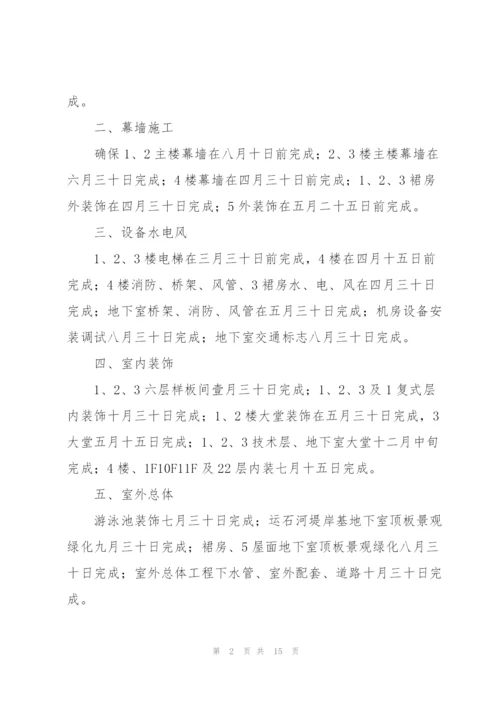 成。

二、幕墙施工

确保1、2主楼幕墙在八月十日前完成；2、3楼主楼幕墙在六月三十日完成；4楼幕墙在四月三十日前完成；1、2、3裙房外装饰在四月三十日完成；5外装饰在五月二十五日前完成。

三、设备水电风

1、2、3楼电梯在三月三十日前完成，4楼在四月十五日前完成；4楼消防、桥架、风管、3裙房水、电、风在四月三十日完成；地下室桥架、消防、风管在五月三十日完成；机房设备安装调试八月三十日完成；地下室交通标志八月三十日完成。

四、室内装饰

1、2、3六层样板间壹月三十日完成；1、2、3及1复式层内装饰十月三十日完成；1、2楼大堂装饰在五月三十日完成，3大堂五月十五日完成；1、2、3技术层、地下室大堂十二月中旬完成；4楼、1F10F11F及22层内装七月十五日完成。

五、室外总体

游泳池装饰七月三十日完成；运石河堤岸基地下室顶板景观绿化九月三十日完成；裙房、5屋面地下室顶板景观绿化八月三十日完成；室外总体工程下水管、室外配套、道路十月三十日完成。

第 2 页 共 15 页